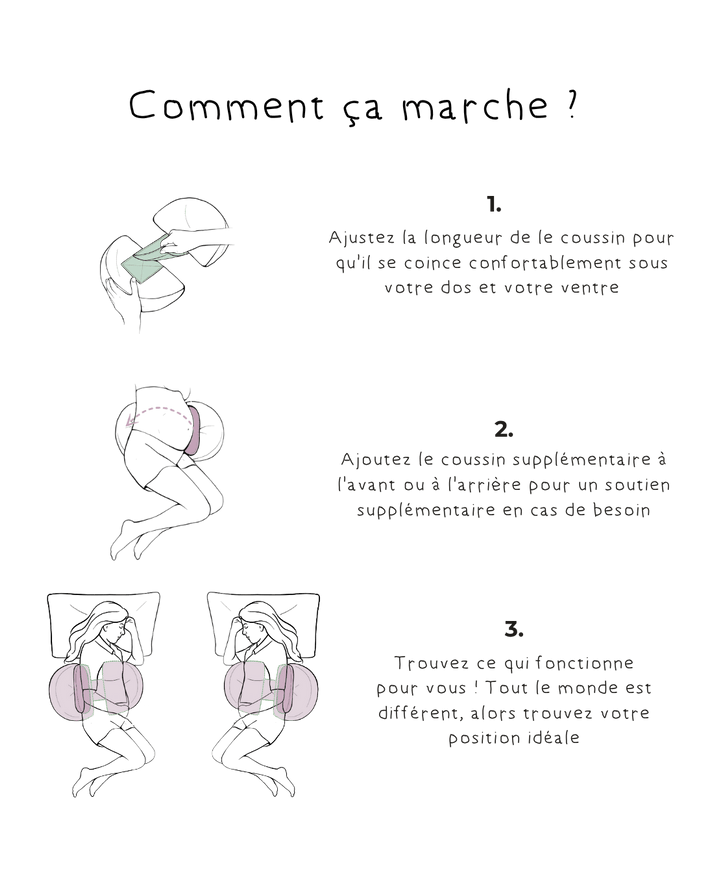 Comment ça marche ?

1.

Ajustez la longueur de le coussin pour qu'il se coince confortablement sous votre dos et votre ventre

2.

Ajoutez le coussin supplémentaire à l'avant ou à l'arrière pour un soutien supplémentaire en cas de besoin

3.

Trouvez ce qui fonctionne pour vous ! Tout le monde est différent, alors trouvez votre position idéale